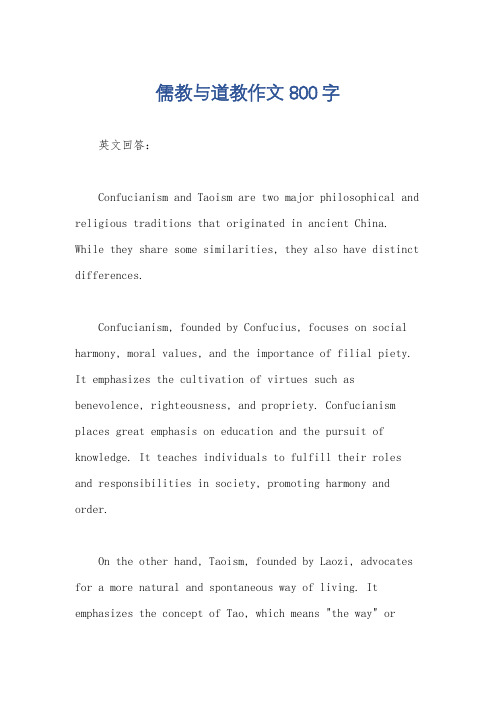 儒教与道教作文 800 字

英文回答:

Confucianism and Taoism are two major philosophical and religious traditions that originated in ancient China. While they share some similarities, they also have distinct differences.

Confucianism, founded by Confucius, focuses on social harmony, moral values, and the importance of filial piety. It emphasizes the cultivation of virtues such as benevolence, righteousness, and propriety. Confucianism places great emphasis on education and the pursuit of knowledge. It teaches individuals to fulfill their roles and responsibilities in society, promoting harmony and order.

On the other hand, Taoism, founded by Laozi, advocates for a more natural and spontaneous way of living. It emphasizes the concept of Tao, which means "the way" or